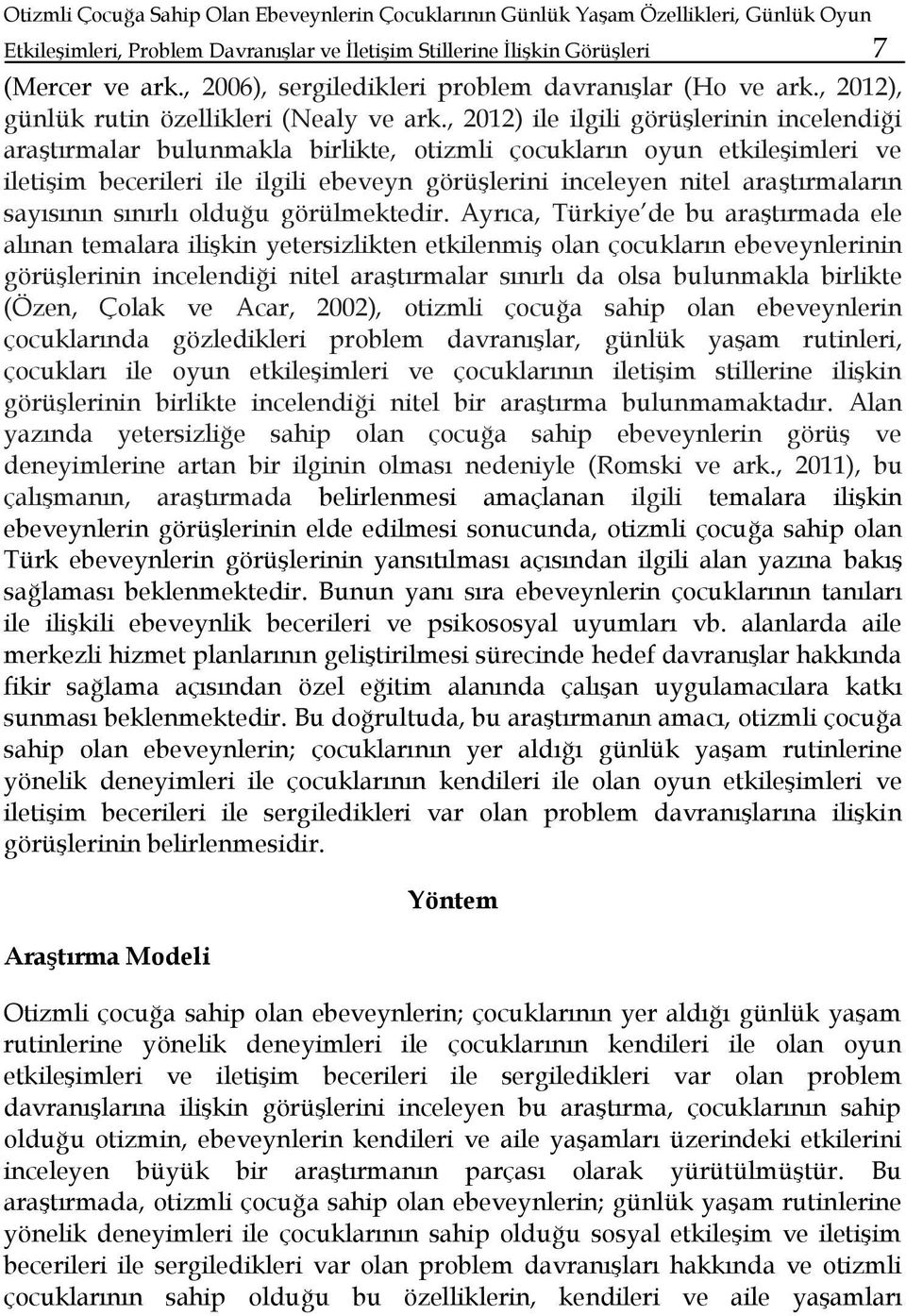 Otizmli Çocuğa Sahip Olan Ebeveynlerin Çocuklarının Günlük Yaşam Özellikleri, Günlük Oyun Etkileşimleri, Problem Davranışlar ve İletişim Stillerine İlişkin Görüşleri 7

(Mercer ve ark., 2006), sergiledikleri problem davranışlar (Ho ve ark., 2012), günlük rutin özellikleri (Nealy ve ark., 2012) ile ilgili görüşlerinin incelendiği araştırmalar bulunmakla birlikte, otizmli çocukların oyun etkileşimleri ve iletişim becerileri ile ilgili ebeveyn görüşlerini inceleyen nitel araştırmaların sayısının sınırlı olduğu görülmektedir. Ayrıca, Türkiye'de bu araştırmada ele alınan temalara ilişkin yetersizlikten etkilenmiş olan çocukların ebeveynlerinin görüşlerinin incelendiği nitel araştırmalar sınırlı da olsa bulunmakla birlikte (Özen, Çolak ve Acar, 2002), otizmli çocuğa sahip olan ebeveynlerin çocuklarında gözledikleri problem davranışlar, günlük yaşam rutinleri, çocukları ile oyun etkileşimleri ve çocuklarının iletişim stillerine ilişkin görüşlerinin birlikte incelendiği nitel bir araştırma bulunmamaktadır. Alan yazında yetersizliğe sahip olan çocuğa sahip ebeveynlerin görüş ve deneyimlerine artan bir ilginin olması nedeniyle (Romski ve ark., 2011), bu çalışmanın, araştırmada belirlenmesi amaçlanan ilgili temalara ilişkin ebeveynlerin görüşlerinin elde edilmesi sonucunda, otizmli çocuğa sahip olan Türk ebeveynlerin görüşlerinin yansıtılması açısından ilgili alan yazına bakış sağlaması beklenmektedir. Bunun yanı sıra ebeveynlerin çocuklarının tanıları ile ilişkili ebeveynlik becerileri ve psikososyal uyumları vb. alanlarda aile merkezli hizmet planlarının geliştirilmesi sürecinde hedef davranışlar hakkında fikir sağlama açısından özel eğitim alanında çalışan uygulamacılara katkı sunması beklenmektedir. Bu doğrultuda, bu araştırmanın amacı, otizmli çocuğa sahip olan ebeveynlerin; çocuklarının yer aldığı günlük yaşam rutinlerine yönelik deneyimleri ile çocuklarının kendileri ile olan oyun etkileşimleri ve iletişim becerileri ile sergiledikleri var olan problem davranışlarına ilişkin görüşlerinin belirlenmesidir.

Yöntem

Araştırma Modeli

Otizmli çocuğa sahip olan ebeveynlerin; çocuklarının yer aldığı günlük yaşam rutinlerine yönelik deneyimleri ile çocuklarının kendileri ile olan oyun etkileşimleri ve iletişim becerileri ile sergiledikleri var olan problem davranışlarına ilişkin görüşlerini inceleyen bu araştırma, çocuklarının sahip olduğu otizmin, ebeveynlerin kendileri ve aile yaşamları üzerindeki etkilerini inceleyen büyük bir araştırmanın parçası olarak yürütülmüştür. Bu araştırmada, otizmli çocuğa sahip olan ebeveynlerin; günlük yaşam rutinlerine yönelik deneyimleri ile çocuklarının sahip olduğu sosyal etkileşim ve iletişim becerileri ile sergiledikleri var olan problem davranışları hakkında ve otizmli çocuklarının sahip olduğu bu özelliklerin, kendileri ve aile yaşamları